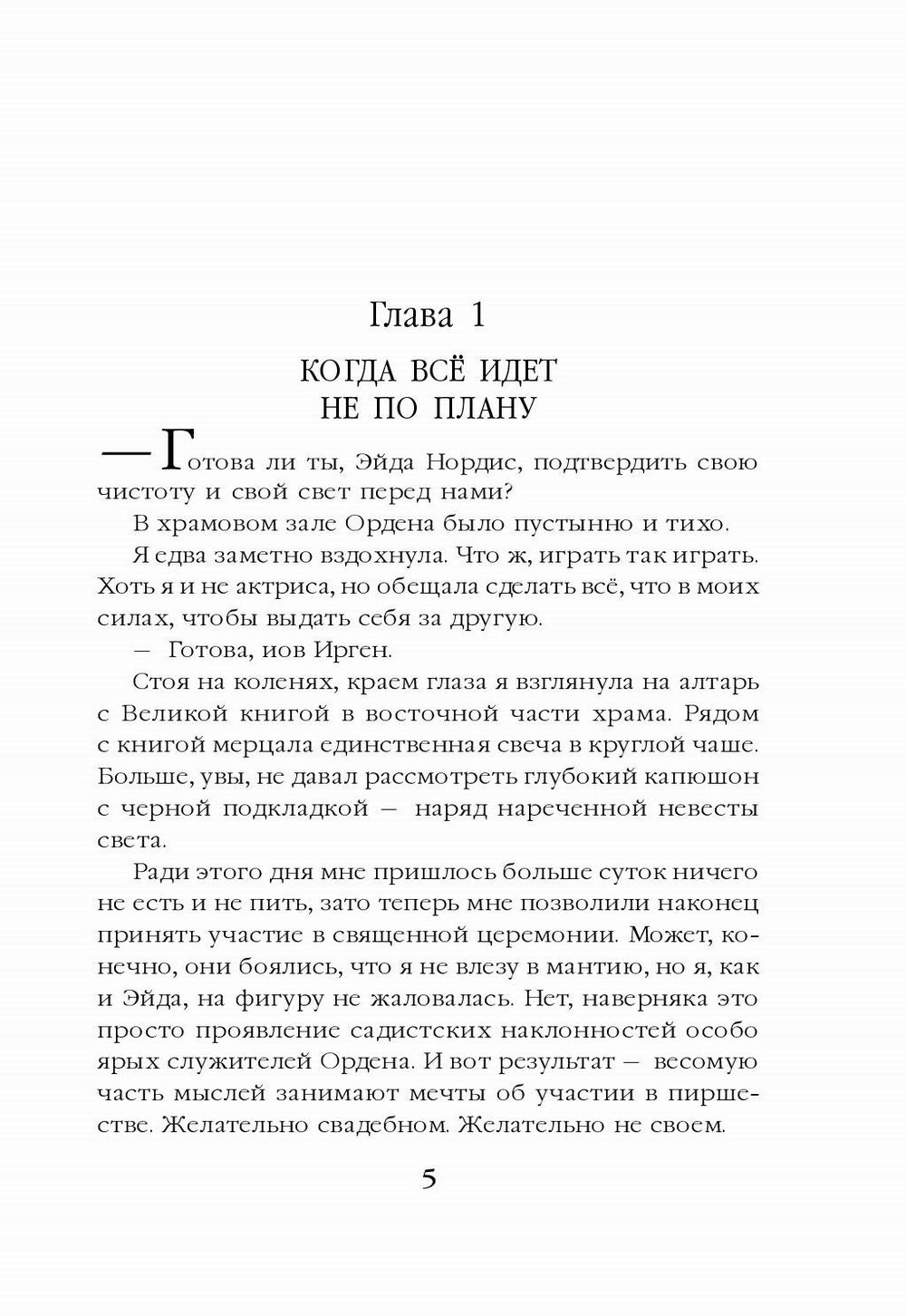 Глава 1

КОГДА ВСЁ ИДЕТ
НЕ ПО ПЛАНУ

— Готова ли ты, Эйда Нордис, подтвердить свою чистоту и свой свет перед нами?

В храмовом зале Ордена было пустынно и тихо.

Я едва заметно вздохнула. Что ж, играть так играть. Хоть я и не актриса, но обещала сделать всё, что в моих силах, чтобы выдать себя за другую.

— Готова, иов Ирген.

Стоя на коленях, краем глаза я взглянула на алтарь с Великой книгой в восточной части храма. Рядом с книгой мерцала единственная свеча в круглой чаше. Больше, увы, не давал рассмотреть глубокий капюшон с черной подкладкой — наряд нареченной невесты света.

Ради этого дня мне пришлось больше суток ничего не есть и не пить, зато теперь мне позволили наконец принять участие в священной церемонии. Может, конечно, они боялись, что я не влезу в мантию, но я, как и Эйда, на фигуру не жаловалась. Нет, наверняка это просто проявление садистских наклонностей особо ярых служителей Ордена. И вот результат — весомую часть мыслей занимают мечты об участии в пиршестве. Желательно свадебном. Желательно не своем.

5